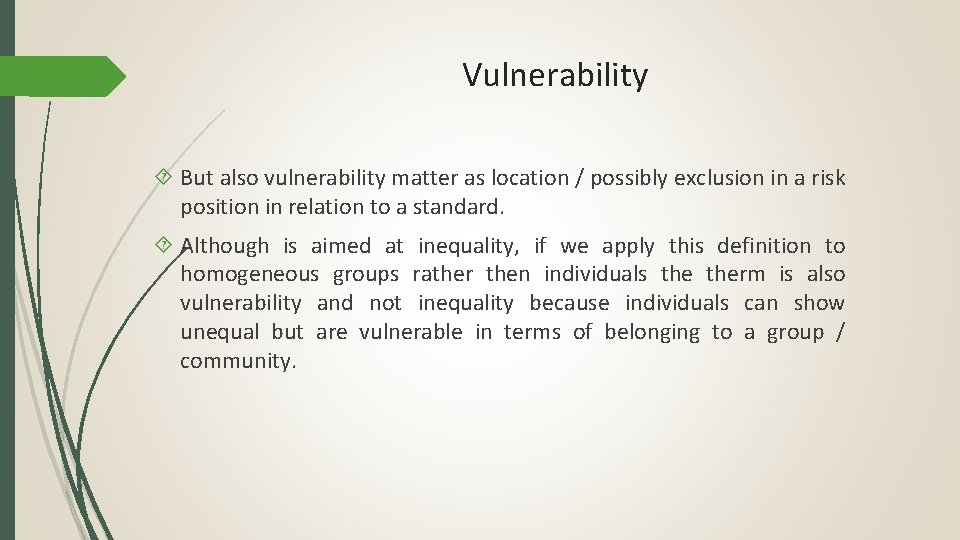 Vulnerability

But also vulnerability matter as location / possibly exclusion in a risk position in relation to a standard.

Although is aimed at inequality, if we apply this definition to homogeneous groups rather then individuals the therm is also vulnerability and not inequality because individuals can show unequal but are vulnerable in terms of belonging to a group / community.